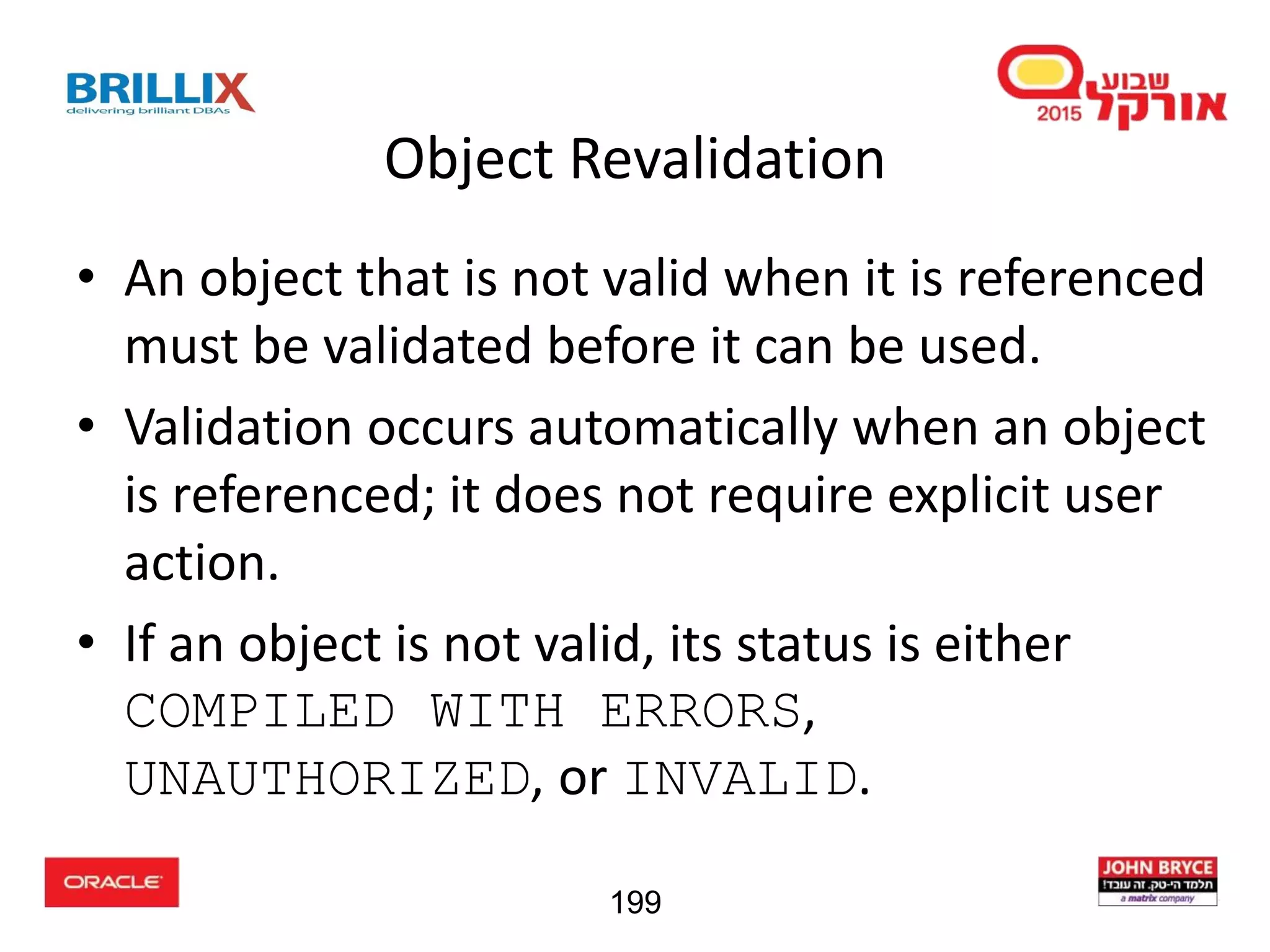 BRILLIX
delivering brilliant DBAs

שבוע אורקל 2015

Object Revalidation

• An object that is not valid when it is referenced must be validated before it can be used.
• Validation occurs automatically when an object is referenced; it does not require explicit user action.
• If an object is not valid, its status is either COMPILED WITH ERRORS, UNAUTHORIZED, or INVALID.

ORACLE

199

JOHN BRYCE
תלמד הי-טק. זה עובד!
a matrix company